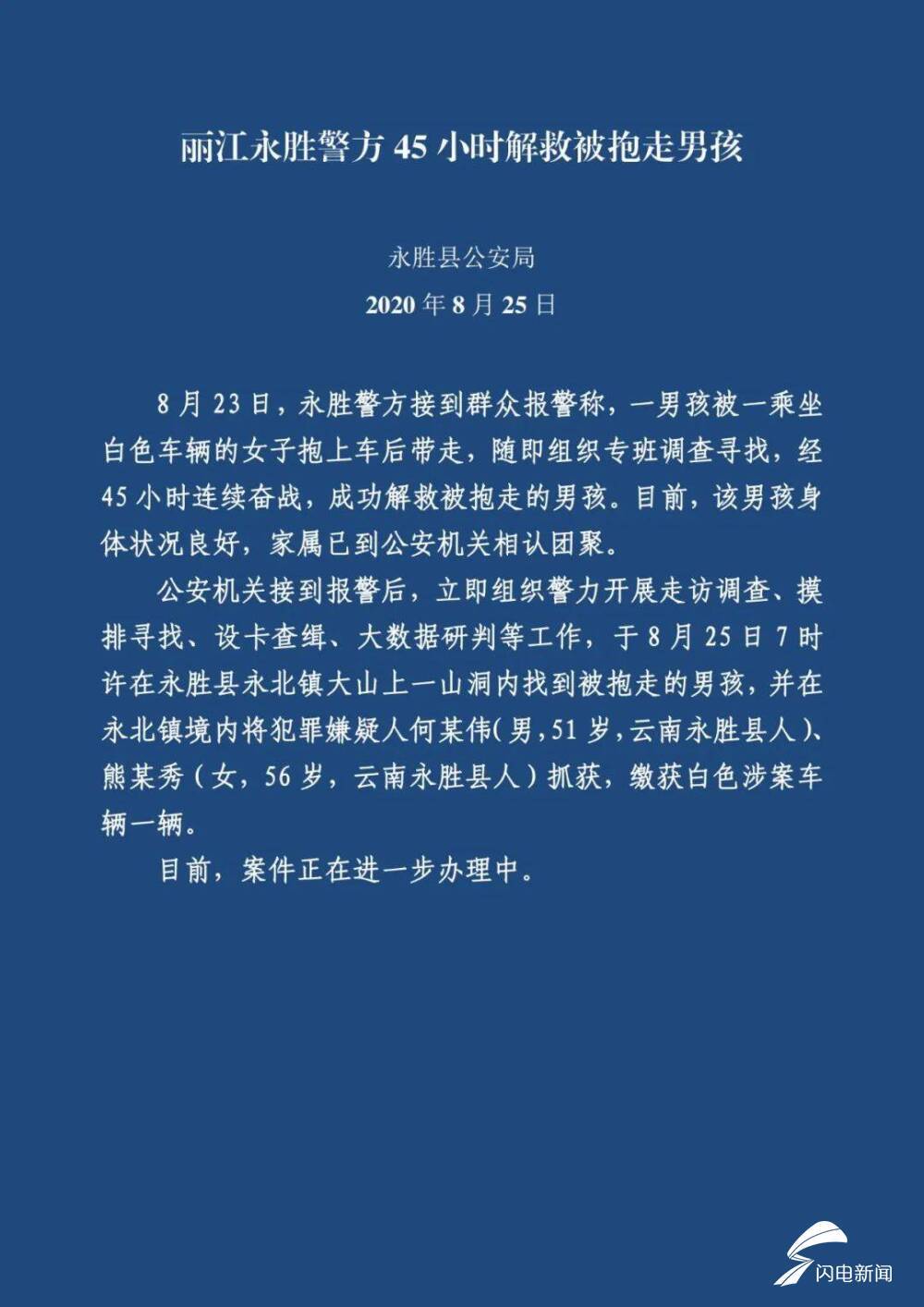 丽江永胜警方 45 小时解救被抱走男孩

永胜县公安局

2020 年 8 月 25 日

8 月 23 日，永胜警方接到群众报警称，一男孩被一乘坐白色车辆的女子抱上车后带走，随即组织专班调查寻找，经 45 小时连续奋战，成功解救被抱走的男孩。目前，该男孩身体状况良好，家属已到公安机关相认团聚。

公安机关接到报警后，立即组织警力开展走访调查、摸排寻找、设卡查缉、大数据研判等工作，于 8 月 25 日 7 时许在永胜县永北镇大山上一山洞内找到被抱走的男孩，并在永北镇境内将犯罪嫌疑人何某伟(男，51 岁，云南永胜县人)、熊某秀（女，56 岁，云南永胜县人）抓获，缴获白色涉案车辆一辆。

目前，案件正在进一步办理中。

闪电新闻